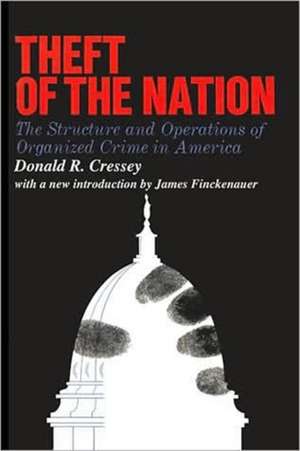 THEFT OF THE NATION

The Structure and Operations of Organized Crime in America

Donald R. Cressey

with a new introduction by James Finckenauer